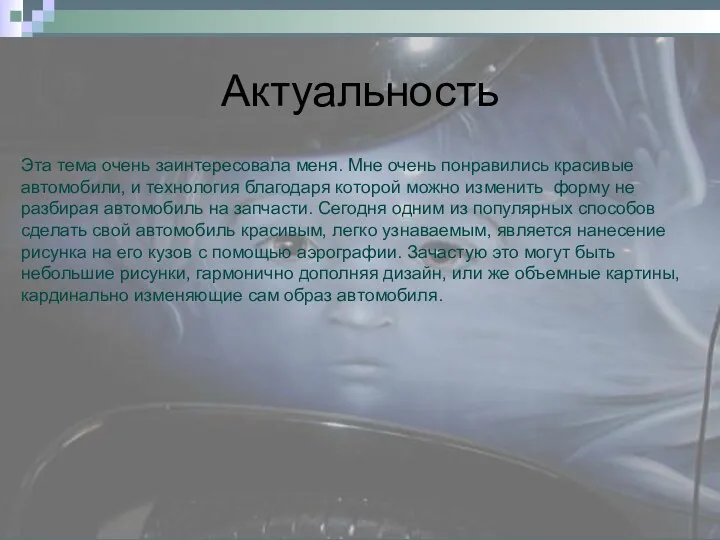 Актуальность

Эта тема очень заинтересовала меня. Мне очень понравились красивые автомобили, и технология благодаря которой можно изменить форму не разбирая автомобиль на запчасти. Сегодня одним из популярных способов сделать свой автомобиль красивым, легко узнаваемым, является нанесение рисунка на его кузов с помощью аэрографии. Зачастую это могут быть небольшие рисунки, гармонично дополняя дизайн, или же объемные картины, кардинально изменяющие сам образ автомобиля.